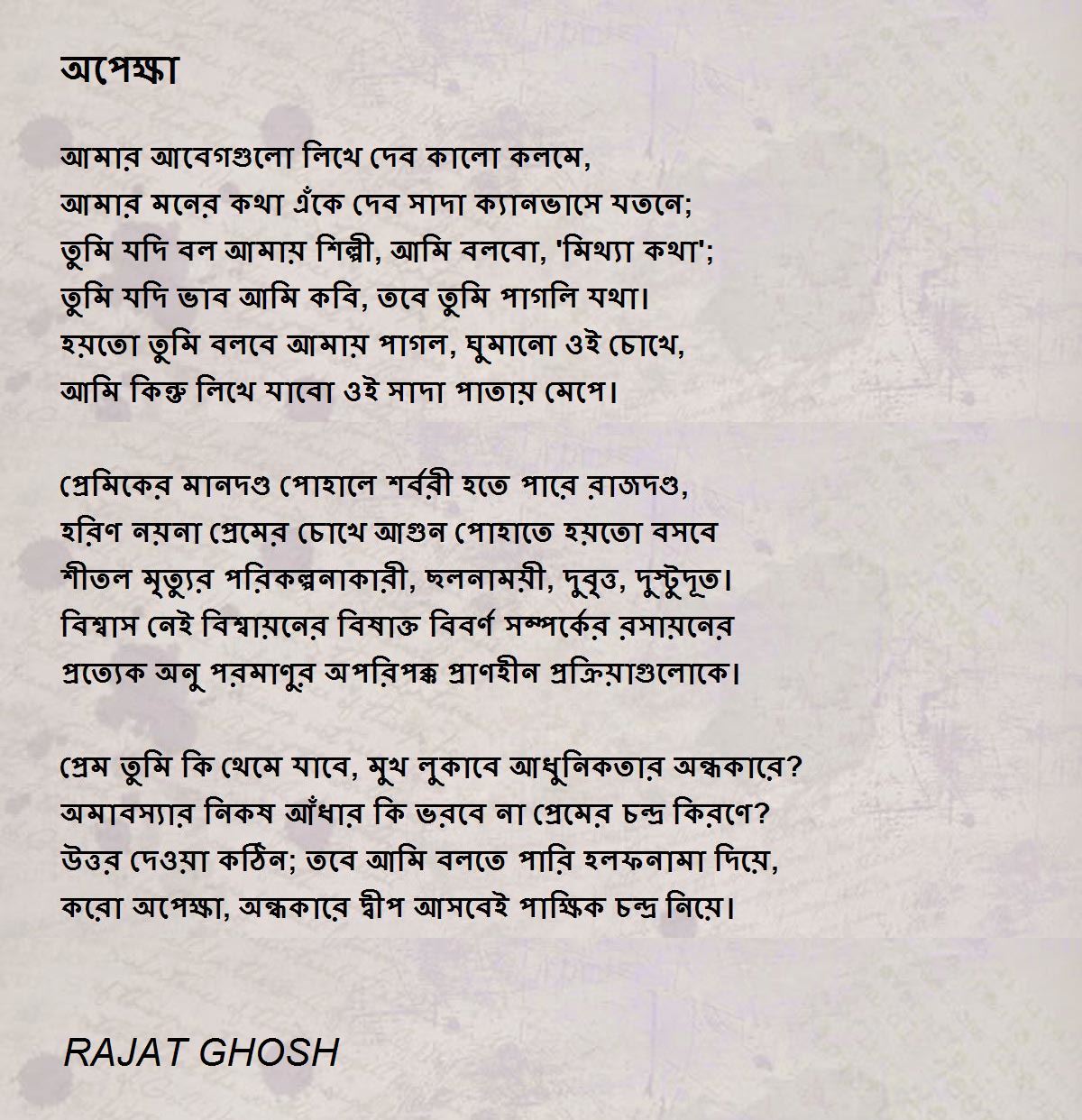 অপেক্ষা

আমার আবেগগুলো লিখে দেব কালো কলমে,
আমার মনের কথা এঁকে দেব সাদা ক্যানভাসে যতনে;
তুমি যদি বল আমায় শিল্পী, আমি বলবো, 'মিথ্যা কথা';
তুমি যদি ভাব আমি কবি, তবে তুমি পাগলি যথা।
হয়তো তুমি বলবে আমায় পাগল, ঘুমানো ওই চোখে,
আমি কিন্তু লিখে যাবো ওই সাদা পাতায় মেপে।

প্রেমিকের মানদণ্ড পোহালে শর্বরী হতে পারে রাজদণ্ড,
হরিণ নয়না প্রেমের চোখে আগুন পোহাতে হয়তো বসবে
শীতল মৃত্যুর পরিকল্পনাকারী, ছলনাময়ী, দুবৃত্ত, দুস্টুদূত।
বিশ্বাস নেই বিশ্বায়নের বিষাক্ত বিবর্ণ সম্পর্কের রসায়নের
প্রত্যেক অনু পরমাণুর অপরিপক্ক প্রাণহীন প্রক্রিয়াগুলোকে।

প্রেম তুমি কি থেমে যাবে, মুখ লুকাবে আধুনিকতার অন্ধকারে?
অমাবস্যার নিকষ আঁধার কি ভরবে না প্রেমের চন্দ্র কিরণে?
উত্তর দেওয়া কঠিন; তবে আমি বলতে পারি হলফনামা দিয়ে,
করো অপেক্ষা, অন্ধকারে দ্বীপ আসবেই পাক্ষিক চন্দ্র নিয়ে।

RAJAT GHOSH